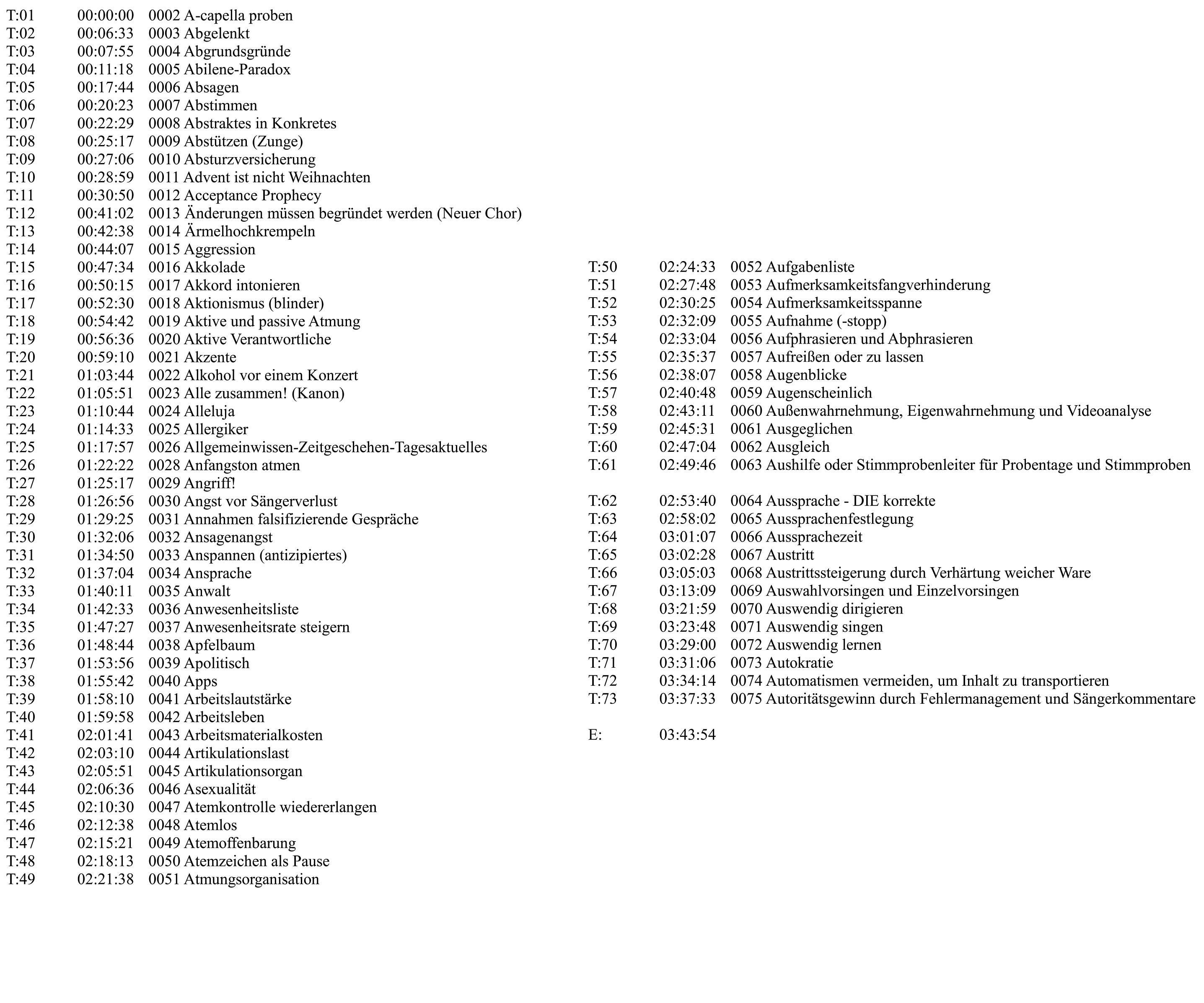 T:01 00:00:00 0002 A-capella proben
T:02 00:06:33 0003 Abgelenkt
T:03 00:07:55 0004 Abgrundsgründe
T:04 00:11:18 0005 Abilene-Paradox
T:05 00:17:44 0006 Absagen
T:06 00:20:23 0007 Abstimmen
T:07 00:22:29 0008 Abstraktes in Konkretes
T:08 00:25:17 0009 Abstützen (Zunge)
T:09 00:27:06 0010 Absturzversicherung
T:10 00:28:59 0011 Advent ist nicht Weihnachten
T:11 00:30:50 0012 Acceptance Prophecy
T:12 00:41:02 0013 Änderungen müssen begründet werden (Neuer Chor)
T:13 00:42:38 0014 Ärmelhochkrempeln
T:14 00:44:07 0015 Aggression
T:15 00:47:34 0016 Akkolade
T:16 00:50:15 0017 Akkord intonieren
T:17 00:52:30 0018 Aktionismus (blinder)
T:18 00:54:42 0019 Aktive und passive Atmung
T:19 00:56:36 0020 Aktive Verantwortliche
T:20 00:59:10 0021 Akzente
T:21 01:03:44 0022 Alkohol vor einem Konzert
T:22 01:05:51 0023 Alle zusammen! (Kanon)
T:23 01:10:44 0024 Alleluja
T:24 01:14:33 0025 Allergiker
T:25 01:17:57 0026 Allgemeinwissen-Zeitgeschehen-Tagesaktuelles
T:26 01:22:22 0028 Anfangston atmen
T:27 01:25:17 0029 Angriff!
T:28 01:26:56 0030 Angst vor Sängerverlust
T:29 01:29:25 0031 Annahmen falsifizierende Gespräche
T:30 01:32:06 0032 Ansagenangst
T:31 01:34:50 0033 Anspannen (antizipiertes)
T:32 01:37:04 0034 Ansprache
T:33 01:40:11 0035 Anwalt
T:34 01:42:33 0036 Anwesenheitsliste
T:35 01:47:27 0037 Anwesenheitsrate steigern
T:36 01:48:44 0038 Apfelbaum
T:37 01:53:56 0039 Apolitisch
T:38 01:55:42 0040 Apps
T:39 01:58:10 0041 Arbeitslautstärke
T:40 01:59:58 0042 Arbeitsleben
T:41 02:01:41 0043 Arbeitsmaterialkosten
T:42 02:03:10 0044 Artikulationslast
T:43 02:05:51 0045 Artikulationsorgan
T:44 02:06:36 0046 Asexualität
T:45 02:10:30 0047 Atemkontrolle wiedererlangen
T:46 02:12:38 0048 Atemlos
T:47 02:15:21 0049 Atemoffenbarung
T:48 02:18:13 0050 Atemzeichen als Pause
T:49 02:21:38 0051 Atmungsorganisation

T:50 02:24:33 0052 Aufgabenliste
T:51 02:27:48 0053 Aufmerksamkeitsfangverhinderung
T:52 02:30:25 0054 Aufmerksamkeitsspanne
T:53 02:32:09 0055 Aufnahme (-stopp)
T:54 02:33:04 0056 Aufphrasieren und Abphrasieren
T:55 02:35:37 0057 Aufreißen oder zu lassen
T:56 02:38:07 0058 Augenblicke
T:57 02:40:48 0059 Augenscheinlich
T:58 02:43:11 0060 Außenwahrnehmung, Eigenwahrnehmung und Videoanalyse
T:59 02:45:31 0061 Ausgeglichen
T:60 02:47:04 0062 Ausgleich
T:61 02:49:46 0063 Aushilfe oder Stimmprobenleiter für Probentage und Stimmproben
T:62 02:53:40 0064 Aussprache - DIE korrekte
T:63 02:58:02 0065 Aussprachenfestlegung
T:64 03:01:07 0066 Aussprachezeit
T:65 03:02:28 0067 Austritt
T:66 03:05:03 0068 Austrittssteigerung durch Verhärtung weicher Ware
T:67 03:13:09 0069 Auswahlvorsingen und Einzelvorsingen
T:68 03:21:59 0070 Auswendig dirigieren
T:69 03:23:48 0071 Auswendig singen
T:70 03:29:00 0072 Auswendig lernen
T:71 03:31:06 0073 Autokratie
T:72 03:34:14 0074 Automatismen vermeiden, um Inhalt zu transportieren
T:73 03:37:33 0075 Autoritätsgewinn durch Fehlermanagement und Sängerkommentare

E: 03:43:54